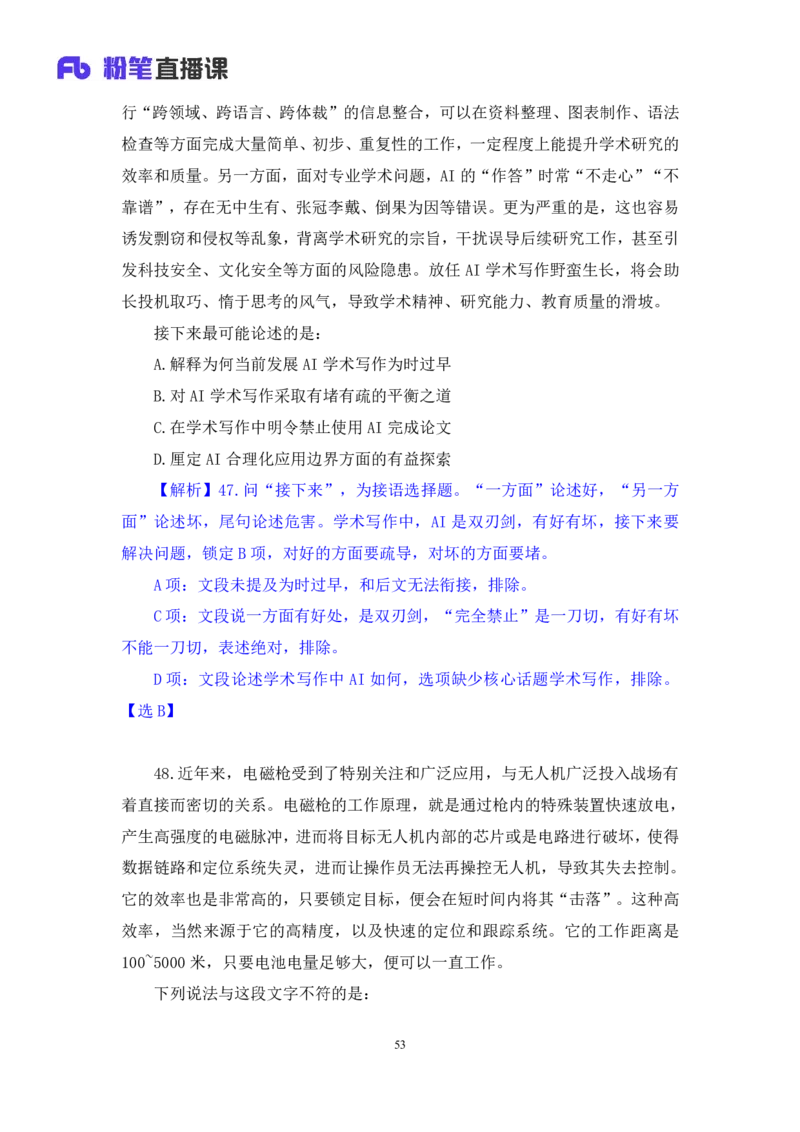 Fb 粉笔直播课

行“跨领域、跨语言、跨体裁”的信息整合，可以在资料整理、图表制作、语法检查等方面完成大量简单、初步、重复性的工作，一定程度上能提升学术研究的效率和质量。另一方面，面对专业学术问题，AI 的“作答”时常“不走心”“不靠谱”，存在无中生有、张冠李戴、倒果为因等错误。更为严重的是，这也容易诱发剽窃和侵权等乱象，背离学术研究的宗旨，干扰误导后续研究工作，甚至引发科技安全、文化安全等方面的风险隐患。放任 AI 学术写作野蛮生长，将会助长投机取巧、惰于思考的风气，导致学术精神、研究能力、教育质量的滑坡。

接下来最可能论述的是：

A.解释为何当前发展 AI 学术写作为时过早

B.对 AI 学术写作采取有堵有疏的平衡之道

C.在学术写作中明令禁止使用 AI 完成论文

D.厘定 AI 合理化应用边界方面的有益探索

【解析】47.问“接下来”，为接语选择题。“一方面”论述好，“另一方面”论述坏，尾句论述危害。学术写作中，AI 是双刃剑，有好有坏，接下来要解决问题，锁定 B 项，对好的方面要疏导，对坏的方面要堵。

A 项：文段未提及为时过早，和后文无法衔接，排除。

C 项：文段说一方面有好处，是双刃剑，“完全禁止”是一刀切，有好有坏不能一刀切，表述绝对，排除。

D 项：文段论述学术写作中 AI 如何，选项缺少核心话题学术写作，排除。

【选 B】

48.近年来，电磁枪受到了特别关注和广泛应用，与无人机广泛投入战场有着直接而密切的关系。电磁枪的工作原理，就是通过枪内的特殊装置快速放电，产生高强度的电磁脉冲，进而将目标无人机内部的芯片或是电路进行破坏，使得数据链路和定位系统失灵，进而让操作员无法再操控无人机，导致其失去控制。它的效率也是非常高的，只要锁定目标，便会在短时间内将其“击落”。这种高效率，当然来源于它的高精度，以及快速的定位和跟踪系统。它的工作距离是 100~5000 米，只要电池电量足够大，便可以一直工作。

下列说法与这段文字不符的是：

53